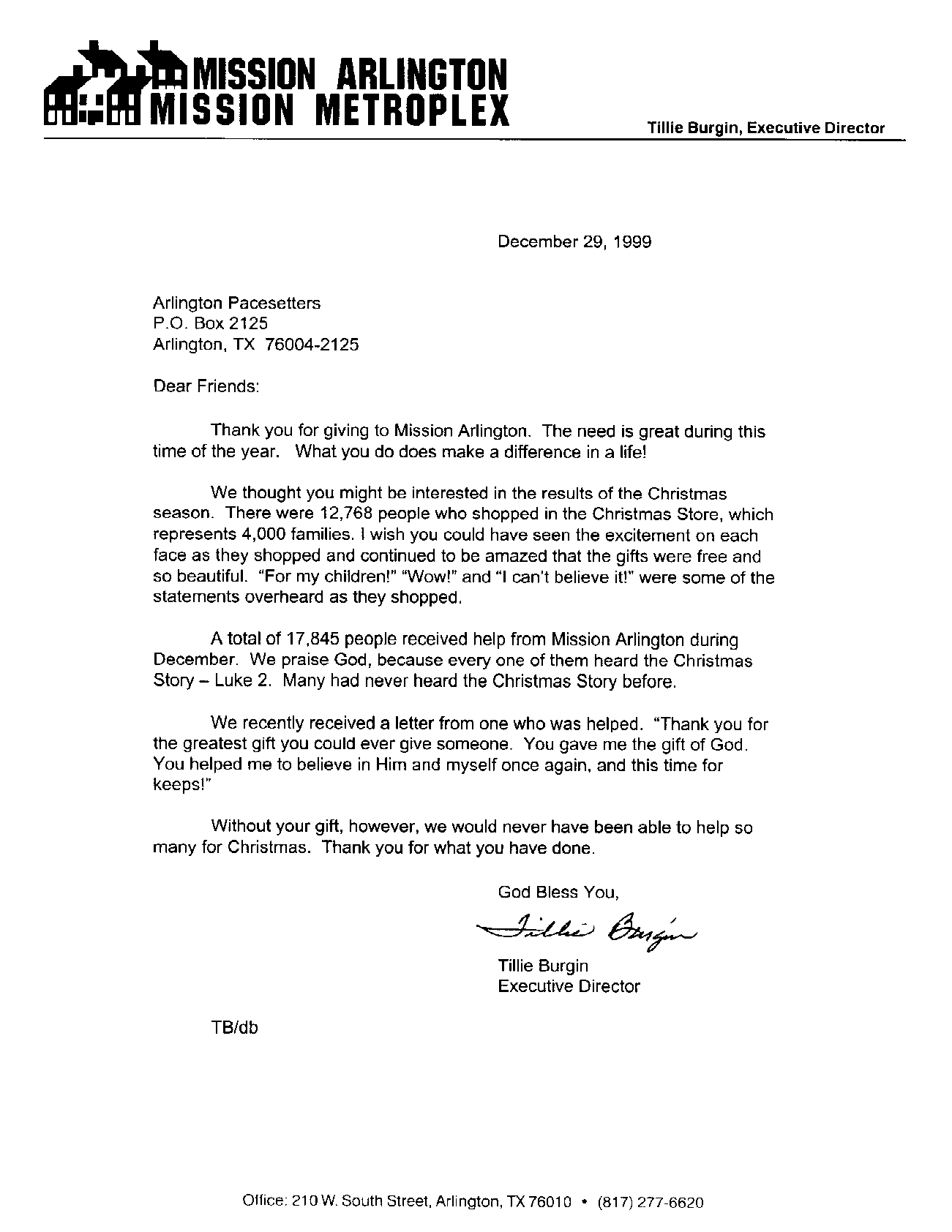 MISSION ARLINGTON
MISSION METROPLEX

Tillie Burgin, Executive Director

December 29, 1999

Arlington Pacesetters
P.O. Box 2125
Arlington, TX 76004-2125

Dear Friends:

Thank you for giving to Mission Arlington. The need is great during this time of the year. What you do does make a difference in a life!

We thought you might be interested in the results of the Christmas season. There were 12,768 people who shopped in the Christmas Store, which represents 4,000 families. I wish you could have seen the excitement on each face as they shopped and continued to be amazed that the gifts were free and so beautiful. "For my children!" "Wow!" and "I can't believe it!" were some of the statements overheard as they shopped.

A total of 17,845 people received help from Mission Arlington during December. We praise God, because every one of them heard the Christmas Story – Luke 2. Many had never heard the Christmas Story before.

We recently received a letter from one who was helped. "Thank you for the greatest gift you could ever give someone. You gave me the gift of God. You helped me to believe in Him and myself once again, and this time for keeps!"

Without your gift, however, we would never have been able to help so many for Christmas. Thank you for what you have done.

God Bless You,

Tillie Burgin

Tillie Burgin
Executive Director

TB/db

Office: 210 W. South Street, Arlington, TX 76010 • (817) 277-6620